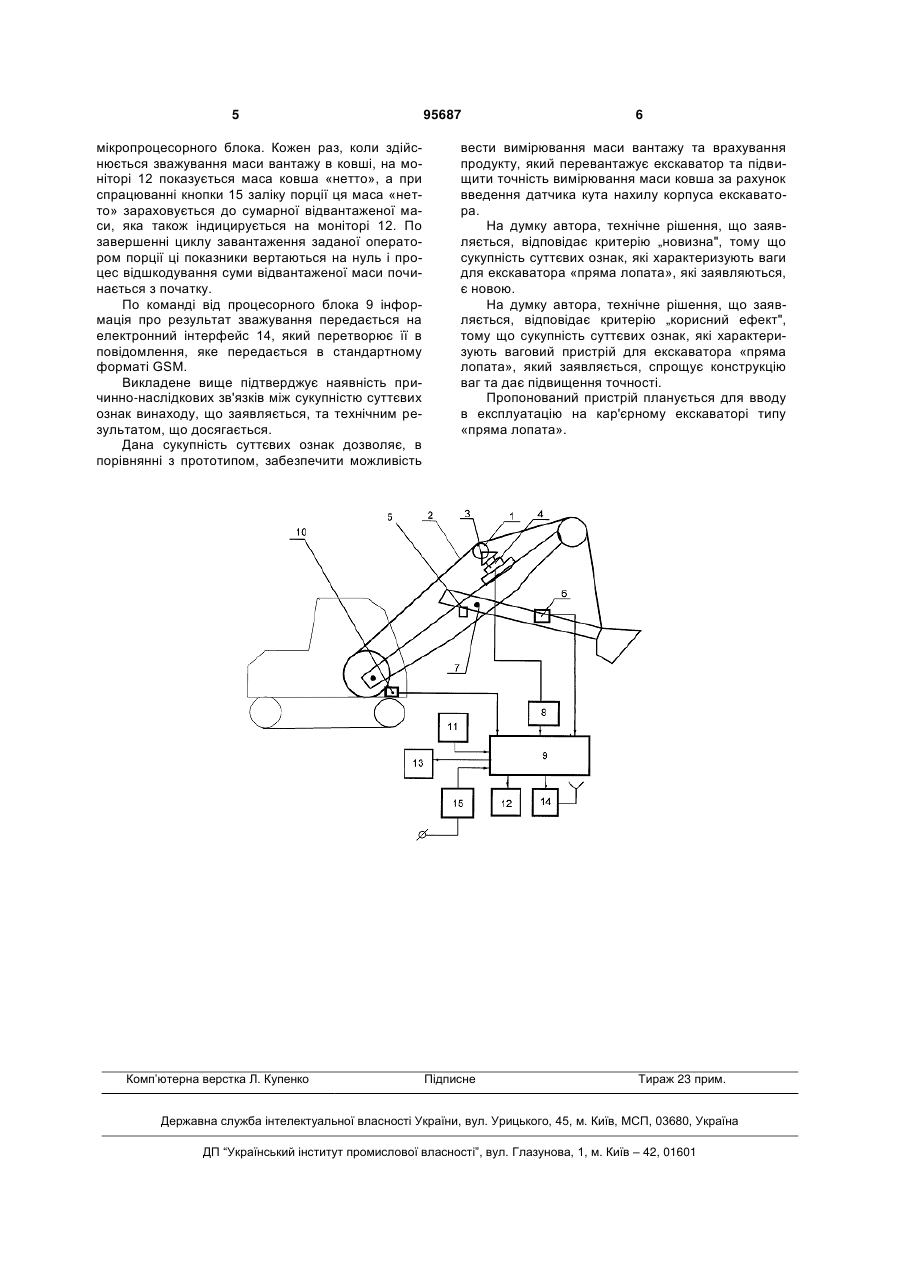 5 95687 6

мікропроцесорного блока. Кожен раз, коли здійснюється зважування маси вантажу в ковші, на моніторі 12 показується маса ковша «нетто», а при спрацюванні кнопки 15 заліку порції ця маса «нетто» зараховується до сумарної відвантаженої маси, яка також індицирується на моніторі 12. По завершенні циклу завантаження заданої оператором порції ці показники вертаються на нуль і процес відшкодування суми відвантаженої маси починається з початку.

По команді від процесорного блока 9 інформація про результат зважування передається на електронний інтерфейс 14, який перетворює її в повідомлення, яке передається в стандартному форматі GSM.

Викладене вище підтверджує наявність причинно-наслідкових зв'язків між сукупністю суттєвих ознак винаходу, що заявляється, та технічним результатом, що досягається.

Дана сукупність суттєвих ознак дозволяє, в порівнянні з прототипом, забезпечити можливість вести вимірювання маси вантажу та врахування продукту, який перевантажує екскаватор та підвищити точність вимірювання маси ковша за рахунок введення датчика кута нахилу корпуса екскаватора.

На думку автора, технічне рішення, що заявляється, відповідає критерію „новизна", тому що сукупність суттєвих ознак, які характеризують ваги для екскаватора «пряма лопата», які заявляються, є новою.

На думку автора, технічне рішення, що заявляється, відповідає критерію „корисний ефект", тому що сукупність суттєвих ознак, які характеризують ваговий пристрій для екскаватора «пряма лопата», який заявляється, спрощує конструкцію ваг та дає підвищення точності.

Пропонований пристрій планується для вводу в експлуатацію на кар'єрному екскаваторі типу «пряма лопата».

10 5 2 3 1 4 6 7 8 11 9 13 15 12 14

Комп'ютерна верстка Л. Купенко Підписне Тираж 23 прим.

Державна служба інтелектуальної власності України, вул. Урицького, 45, м. Київ, МСП, 03680, Україна

ДП "Український інститут промислової власності", вул. Глазунова, 1, м. Київ – 42, 01601